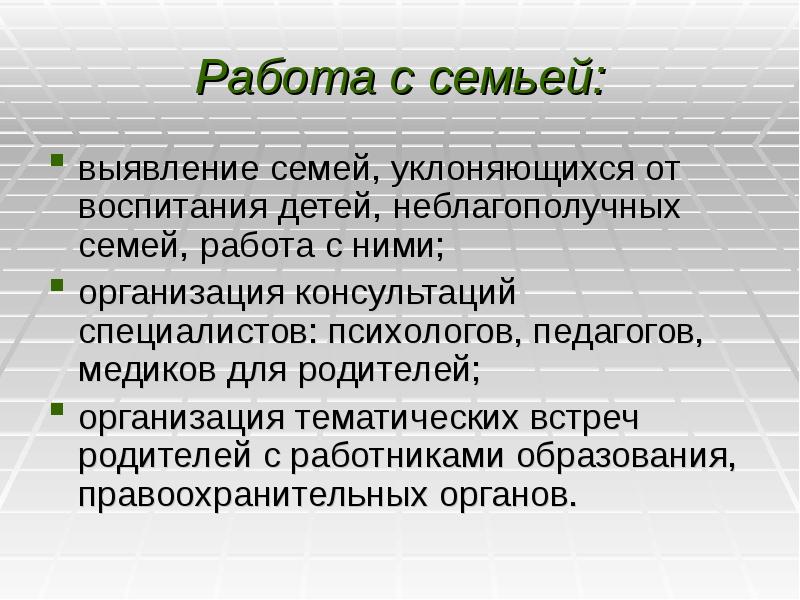 Работа с семьей:

- выявление семей, уклоняющихся от воспитания детей, неблагополучных семей, работа с ними;
- организация консультаций специалистов: психологов, педагогов, медиков для родителей;
- организация тематических встреч родителей с работниками образования, правоохранительных органов.